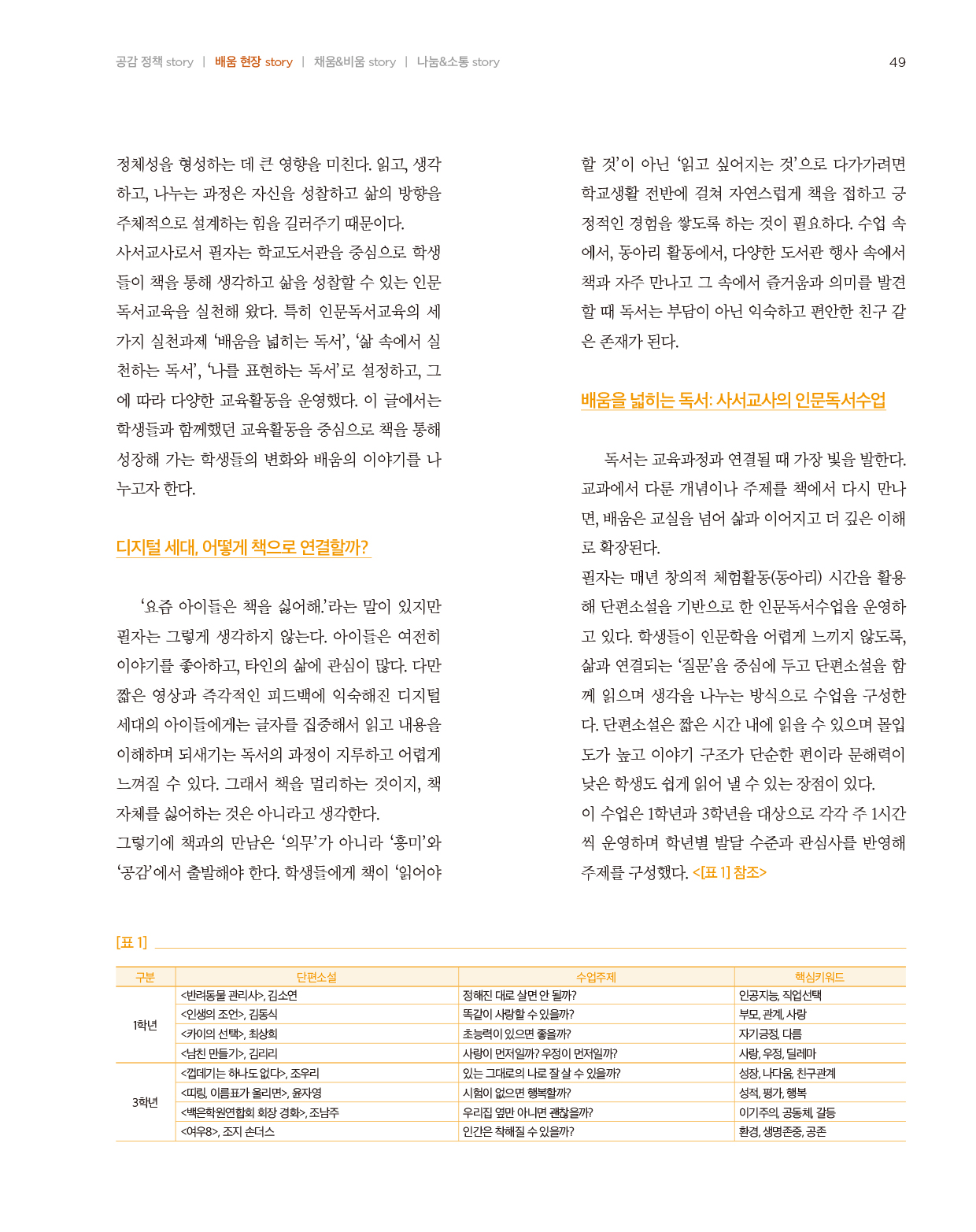 공감 정책 story | 배움 현장 story | 채움&비움 story | 나눔&소통 story

49

정체성을 형성하는 데 큰 영향을 미친다. 읽고, 생각하고, 나누는 과정은 자신을 성찰하고 삶의 방향을 주체적으로 설계하는 힘을 길러주기 때문이다.
사서교사로서 필자는 학교도서관을 중심으로 학생들이 책을 통해 생각하고 삶을 성찰할 수 있는 인문독서교육을 실천해 왔다. 특히 인문독서교육의 세 가지 실천과제 '배움을 넓히는 독서', '삶 속에서 실천하는 독서', '나를 표현하는 독서'로 설정하고, 그에 따라 다양한 교육활동을 운영했다. 이 글에서는 학생들과 함께했던 교육활동을 중심으로 책을 통해 성장해 가는 학생들의 변화와 배움의 이야기를 나누고자 한다.

디지털 세대, 어떻게 책으로 연결할까?

'요즘 아이들은 책을 싫어해.'라는 말이 있지만 필자는 그렇게 생각하지 않는다. 아이들은 여전히 이야기를 좋아하고, 타인의 삶에 관심이 많다. 다만 짧은 영상과 즉각적인 피드백에 익숙해진 디지털 세대의 아이들에게는 글자를 집중해서 읽고 내용을 이해하며 되새기는 독서의 과정이 지루하고 어렵게 느껴질 수 있다. 그래서 책을 멀리하는 것이지, 책 자체를 싫어하는 것은 아니라고 생각한다.
그렇기에 책과의 만남은 '의무'가 아니라 '흥미'와 '공감'에서 출발해야 한다. 학생들에게 책이 '읽어야 할 것'이 아닌 '읽고 싶어지는 것'으로 다가가려면 학교생활 전반에 걸쳐 자연스럽게 책을 접하고 긍정적인 경험을 쌓도록 하는 것이 필요하다. 수업 속에서, 동아리 활동에서, 다양한 도서관 행사 속에서 책과 자주 만나고 그 속에서 즐거움과 의미를 발견할 때 독서는 부담이 아닌 익숙하고 편안한 친구 같은 존재가 된다.

배움을 넓히는 독서: 사서교사의 인문독서수업

독서는 교육과정과 연결될 때 가장 빛을 발한다. 교과에서 다룬 개념이나 주제를 책에서 다시 만나면, 배움은 교실을 넘어 삶과 이어지고 더 깊은 이해로 확장된다.
필자는 매년 창의적 체험활동(동아리) 시간을 활용해 단편소설을 기반으로 한 인문독서수업을 운영하고 있다. 학생들이 인문학을 어렵게 느끼지 않도록, 삶과 연결되는 '질문'을 중심에 두고 단편소설을 함께 읽으며 생각을 나누는 방식으로 수업을 구성한다. 단편소설은 짧은 시간 내에 읽을 수 있으며 몰입도가 높고 이야기 구조가 단순한 편이라 문해력이 낮은 학생도 쉽게 읽어 낼 수 있는 장점이 있다.
이 수업은 1학년과 3학년을 대상으로 각각 주 1시간씩 운영하며 학년별 발달 수준과 관심사를 반영해 주제를 구성했다. <[표 1] 참조>

[표 1]

| 구분 | 단편소설 | 수업주제 | 핵심키워드 |
|---|---|---|---|
| 1학년 | <반려동물 관리사>, 김소연 | 정해진 대로 살면 안 될까? | 인공지능, 직업선택 |
| | <인생의 조언>, 김동식 | 똑같이 사랑할 수 있을까? | 부모, 관계, 사랑 |
| | <카이의 선택>, 최상희 | 초능력이 있으면 좋을까? | 자기긍정, 다름 |
| | <남친 만들기>, 김리리 | 사랑이 먼저일까? 우정이 먼저일까? | 사랑, 우정, 딜레마 |
| 3학년 | <껍데기는 하나도 없다>, 조우리 | 있는 그대로의 나로 잘 살 수 있을까? | 성장, 나다움, 친구관계 |
| | <띠링, 이름표가 울리면>, 윤자영 | 시험이 없으면 행복할까? | 성적, 평가, 행복 |
| | <백은학원연합회 회장 경화>, 조남주 | 우리집 옆만 아니면 괜찮을까? | 이기주의, 공동체, 갈등 |
| | <여우8>, 조지 손더스 | 인간은 착해질 수 있을까? | 환경, 생명존중, 공존 |